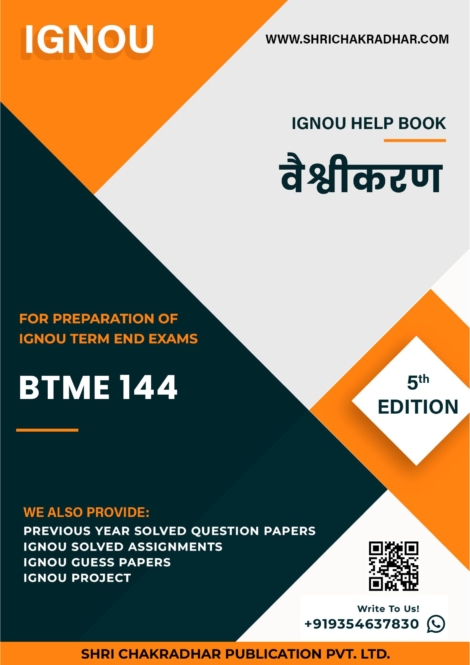 IGNOU

WWW.SHRICHAKRADHAR.COM

IGNOU HELP BOOK

वैश्वीकरण

FOR PREPARATION OF IGNOU TERM END EXAMS

BTME 144

5th EDITION

WE ALSO PROVIDE:
PREVIOUS YEAR SOLVED QUESTION PAPERS
IGNOU SOLVED ASSIGNMENTS
IGNOU GUESS PAPERS
IGNOU PROJECT

Write To Us!
+919354637830

SHRI CHAKRADHAR PUBLICATION PVT. LTD.